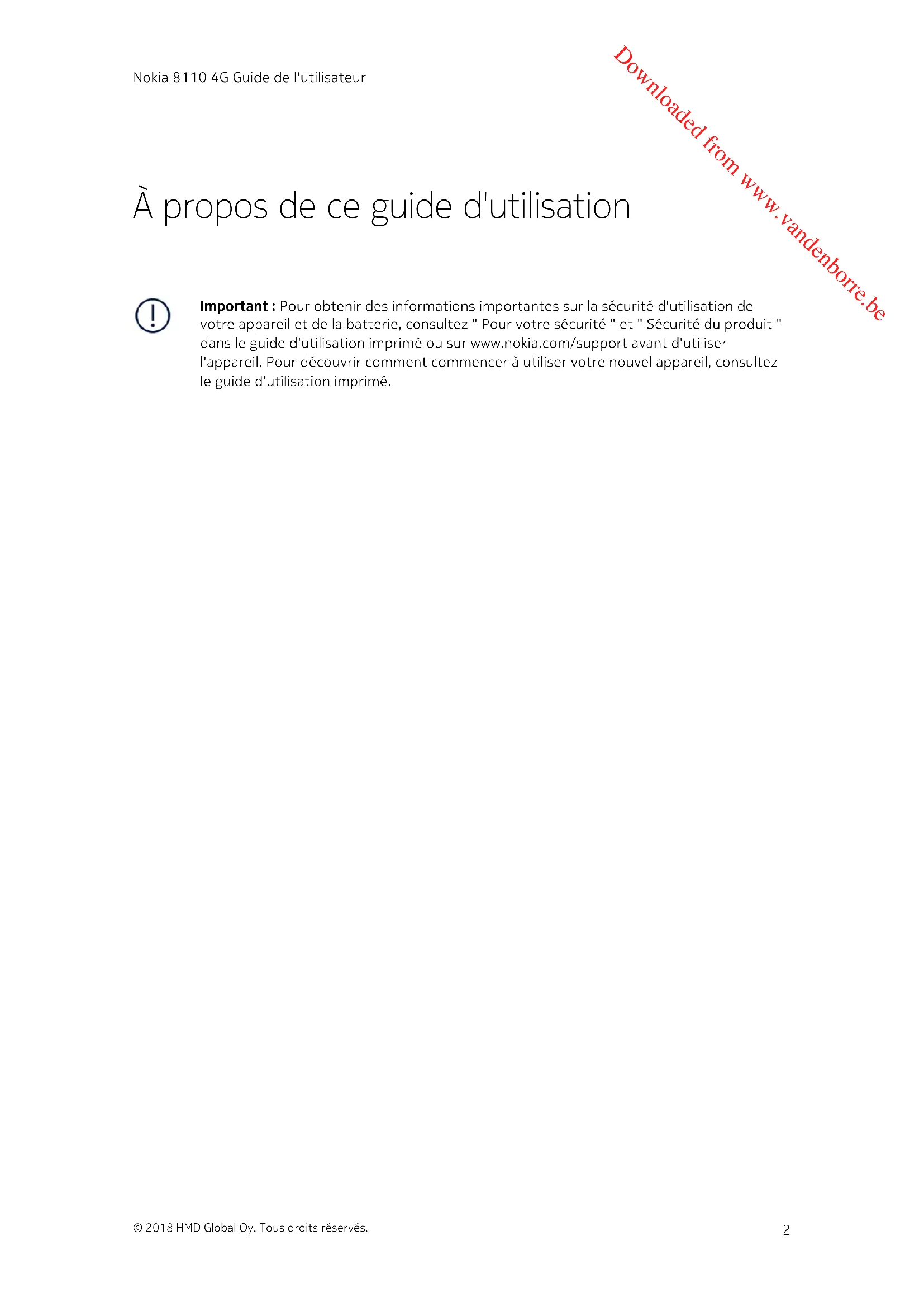 Nokia 8110 4G Guide de l'utilisateur

À propos de ce guide d'utilisation

Important : Pour obtenir des informations importantes sur la sécurité d'utilisation de votre appareil et de la batterie, consultez " Pour votre sécurité " et " Sécurité du produit " dans le guide d'utilisation imprimé ou sur www.nokia.com/support avant d'utiliser l'appareil. Pour découvrir comment commencer à utiliser votre nouvel appareil, consultez le guide d'utilisation imprimé.

© 2018 HMD Global Oy. Tous droits réservés.

2

Downloaded from www.vandenborre.be